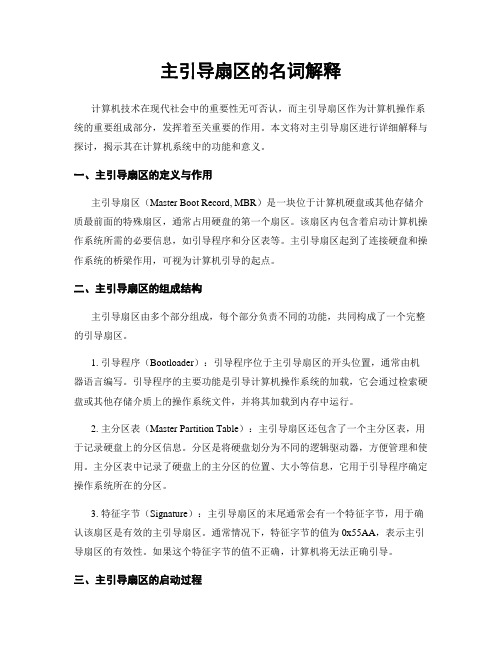 主引导扇区的名词解释

计算机技术在现代社会中的重要性无可否认，而主引导扇区作为计算机操作系统的重要组成部分，发挥着至关重要的作用。本文将对主引导扇区进行详细解释与探讨，揭示其在计算机系统中的功能和意义。

一、主引导扇区的定义与作用

主引导扇区（Master Boot Record, MBR）是一块位于计算机硬盘或其他存储介质最前面的特殊扇区，通常占用硬盘的第一个扇区。该扇区内包含着启动计算机操作系统所需的必要信息，如引导程序和分区表等。主引导扇区起到了连接硬盘和操作系统的桥梁作用，可视为计算机引导的起点。

二、主引导扇区的组成结构

主引导扇区由多个部分组成，每个部分负责不同的功能，共同构成了一个完整的引导扇区。

1. 引导程序（Bootloader）：引导程序位于主引导扇区的开头位置，通常由机器语言编写。引导程序的主要功能是引导计算机操作系统的加载，它会通过检索硬盘或其他存储介质上的操作系统文件，并将其加载到内存中运行。

2. 主分区表（Master Partition Table）：主引导扇区还包含了一个主分区表，用于记录硬盘上的分区信息。分区是将硬盘划分为不同的逻辑驱动器，方便管理和使用。主分区表中记录了硬盘上的主分区的位置、大小等信息，它用于引导程序确定操作系统所在的分区。

3. 特征字节（Signature）：主引导扇区的末尾通常会有一个特征字节，用于确认该扇区是有效的主引导扇区。通常情况下，特征字节的值为 0x55AA，表示主引导扇区的有效性。如果这个特征字节的值不正确，计算机将无法正确引导。

三、主引导扇区的启动过程